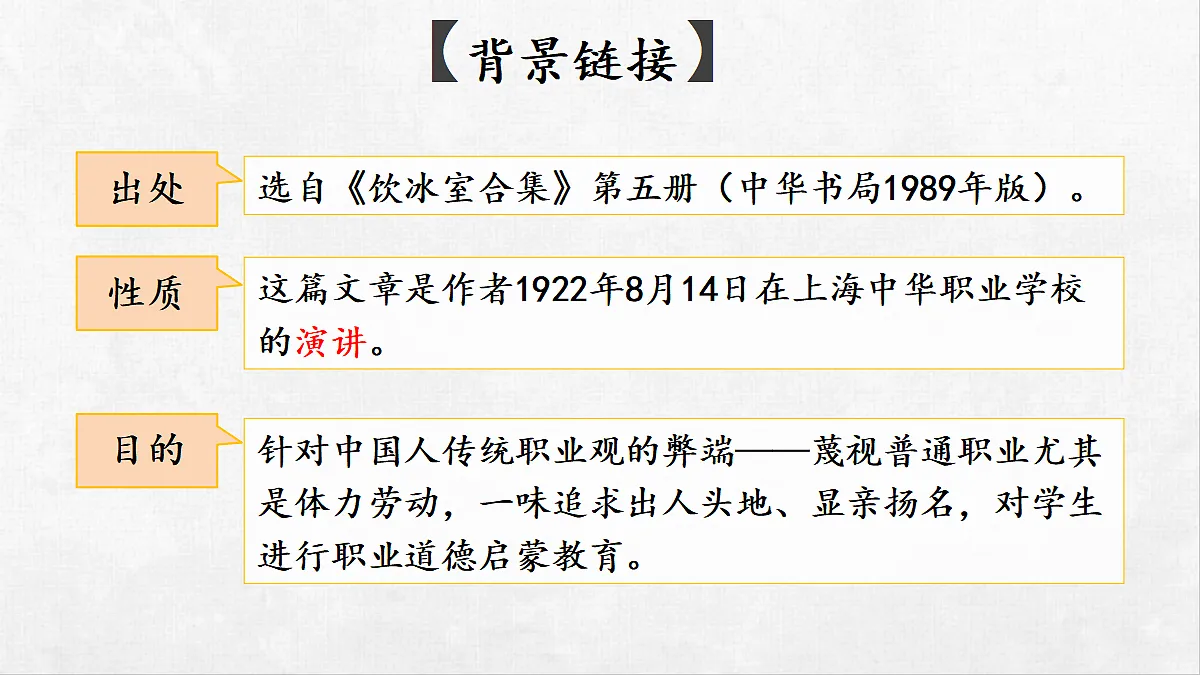 【背景链接】

出处

选自《饮冰室合集》第五册（中华书局1989年版）。

性质

这篇文章是作者1922年8月14日在上海中华职业学校的演讲。

目的

针对中国人传统职业观的弊端——蔑视普通职业尤其是体力劳动，一味追求出人头地、显亲扬名，对学生进行职业道德启蒙教育。